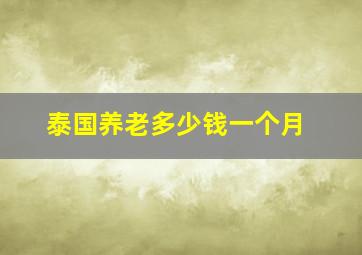 泰国养老多少钱一个月